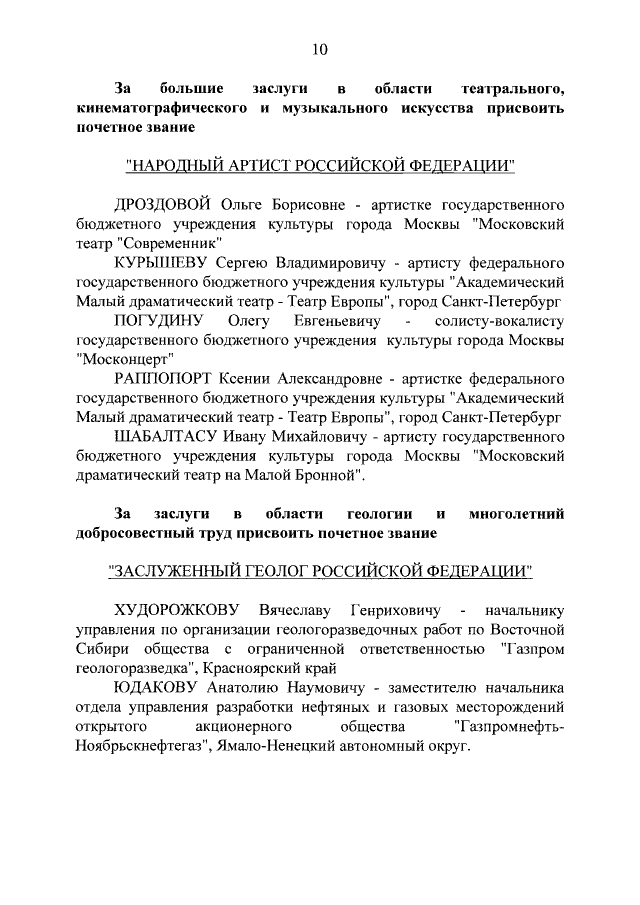 10

За большие заслуги в области театрального, кинематографического и музыкального искусства присвоить почетное звание

"НАРОДНЫЙ АРТИСТ РОССИЙСКОЙ ФЕДЕРАЦИИ"

ДРОЗДОВОЙ Ольге Борисовне - артистке государственного бюджетного учреждения культуры города Москвы "Московский театр "Современник"

КУРЫШЕВУ Сергею Владимировичу - артисту федерального государственного бюджетного учреждения культуры "Академический Малый драматический театр - Театр Европы", город Санкт-Петербург

ПОГУДИНУ Олегу Евгеньевичу - солисту-вокалисту государственного бюджетного учреждения культуры города Москвы "Москонцерт"

РАППОПОРТ Ксении Александровне - артистке федерального государственного бюджетного учреждения культуры "Академический Малый драматический театр - Театр Европы", город Санкт-Петербург

ШАБАЛТАСУ Ивану Михайловичу - артисту государственного бюджетного учреждения культуры города Москвы "Московский драматический театр на Малой Бронной".

За заслуги в области геологии и многолетний добросовестный труд присвоить почетное звание

"ЗАСЛУЖЕННЫЙ ГЕОЛОГ РОССИЙСКОЙ ФЕДЕРАЦИИ"

ХУДОРОЖКОВУ Вячеславу Генриховичу - начальнику управления по организации геологоразведочных работ по Восточной Сибири общества с ограниченной ответственностью "Газпром геологоразведка", Красноярский край

ЮДАКОВУ Анатолию Наумовичу - заместителю начальника отдела управления разработки нефтяных и газовых месторождений открытого акционерного общества "Газпромнефть-Ноябрьскнефтегаз", Ямало-Ненецкий автономный округ.